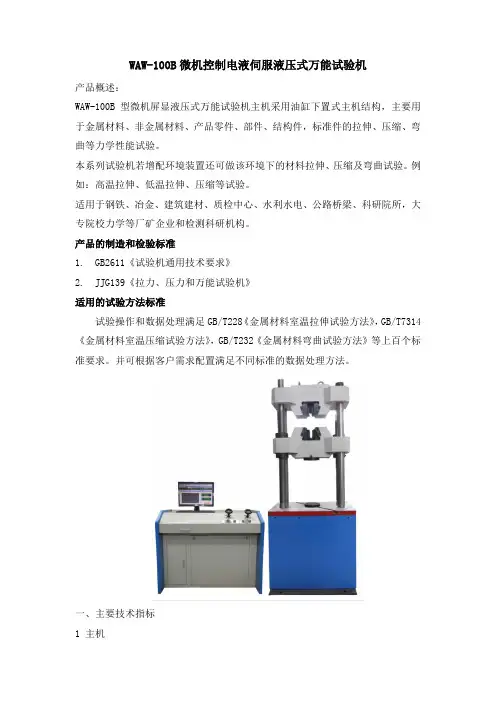 WAW-100B 微机控制电液伺服液压式万能试验机

产品概述：

WAW-100B 型微机屏显液压式万能试验机主机采用油缸下置式主机结构，主要用于金属材料、非金属材料、产品零件、部件、结构件，标准件的拉伸、压缩、弯曲等力学性能试验。

本系列试验机若增配环境装置还可做该环境下的材料拉伸、压缩及弯曲试验。例如：高温拉伸、低温拉伸、压缩等试验。

适用于钢铁、冶金、建筑建材、质检中心、水利水电、公路桥梁、科研院所，大专院校力学等厂矿企业和检测科研机构。

产品的制造和检验标准

1. GB2611《试验机通用技术要求》

2. JJG139《拉力、压力和万能试验机》

适用的试验方法标准

试验操作和数据处理满足 GB/T228《金属材料室温拉伸试验方法》，GB/T7314《金属材料室温压缩试验方法》，GB/T232《金属材料弯曲试验方法》等上百个标准要求。并可根据客户需求配置满足不同标准的数据处理方法。

一、主要技术指标

1 主机